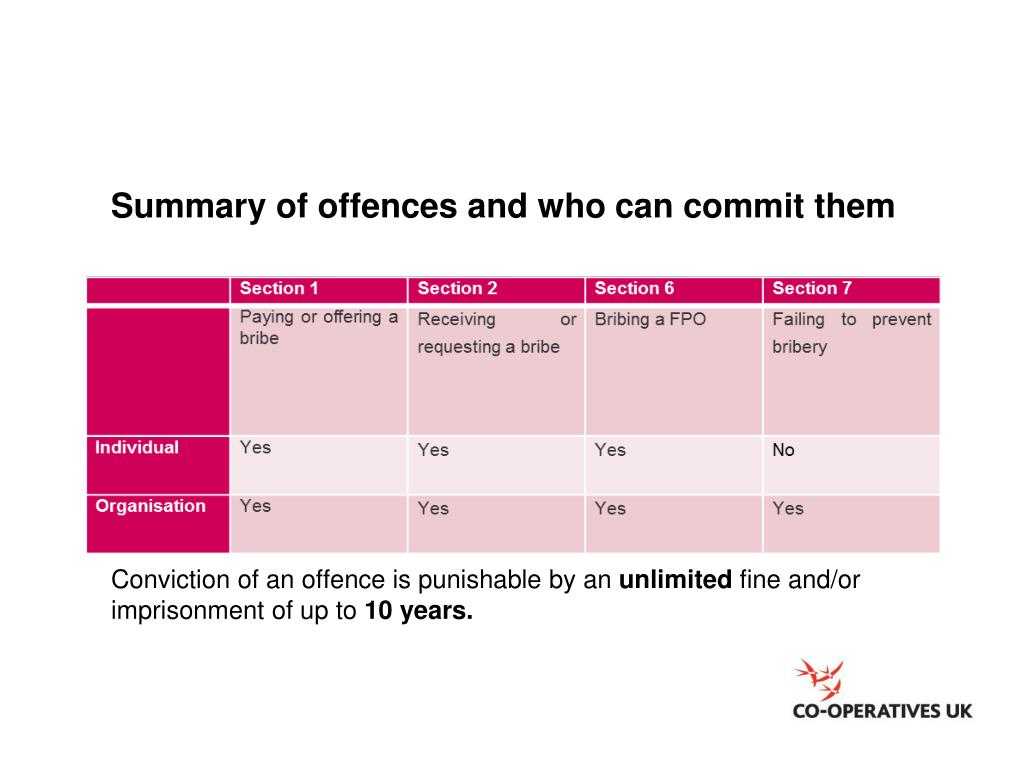 Summary of offences and who can commit them

| | Section 1 | Section 2 | Section 6 | Section 7 |
|---|---|---|---|---|
| | Paying or offering a bribe | Receiving or requesting a bribe | Bribing a FPO | Failing to prevent bribery |
| Individual | Yes | Yes | Yes | No |
| Organisation | Yes | Yes | Yes | Yes |

Conviction of an offence is punishable by an **unlimited** fine and/or imprisonment of up to **10 years.**

CO-OPERATIVES UK